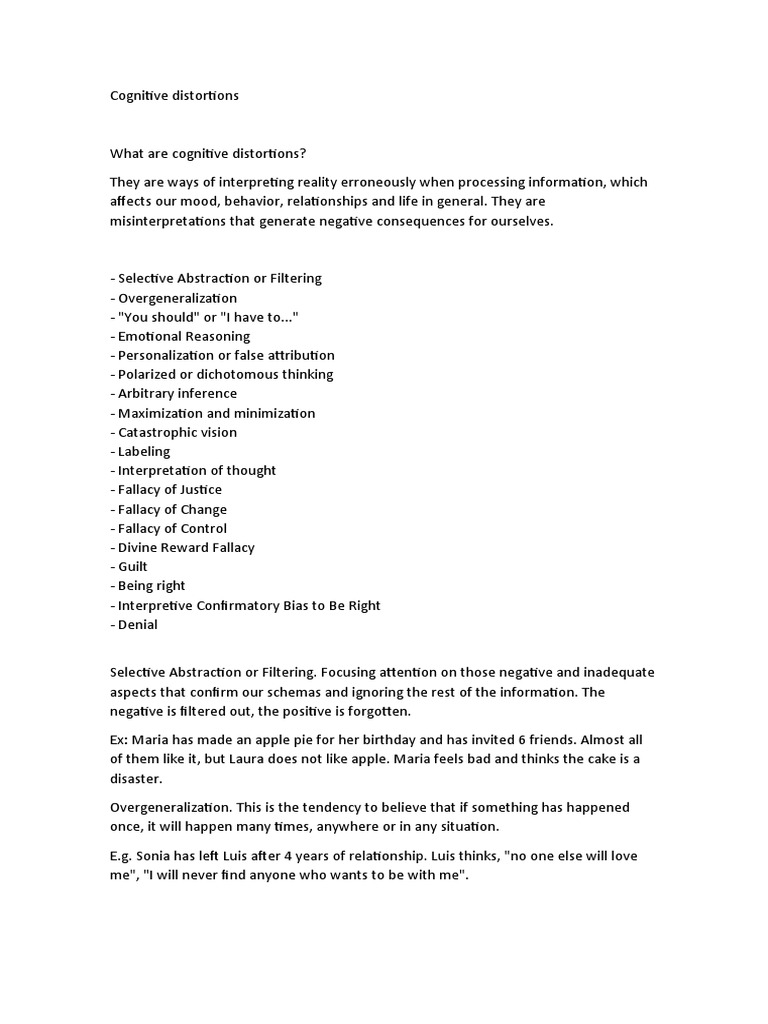 Cognitive distortions

What are cognitive distortions?

They are ways of interpreting reality erroneously when processing information, which affects our mood, behavior, relationships and life in general. They are misinterpretations that generate negative consequences for ourselves.

- Selective Abstraction or Filtering
- Overgeneralization
- "You should" or "I have to..."
- Emotional Reasoning
- Personalization or false attribution
- Polarized or dichotomous thinking
- Arbitrary inference
- Maximization and minimization
- Catastrophic vision
- Labeling
- Interpretation of thought
- Fallacy of Justice
- Fallacy of Change
- Fallacy of Control
- Divine Reward Fallacy
- Guilt
- Being right
- Interpretive Confirmatory Bias to Be Right
- Denial

Selective Abstraction or Filtering. Focusing attention on those negative and inadequate aspects that confirm our schemas and ignoring the rest of the information. The negative is filtered out, the positive is forgotten.

Ex: Maria has made an apple pie for her birthday and has invited 6 friends. Almost all of them like it, but Laura does not like apple. Maria feels bad and thinks the cake is a disaster.

Overgeneralization. This is the tendency to believe that if something has happened once, it will happen many times, anywhere or in any situation.

E.g. Sonia has left Luis after 4 years of relationship. Luis thinks, "no one else will love me", "I will never find anyone who wants to be with me".